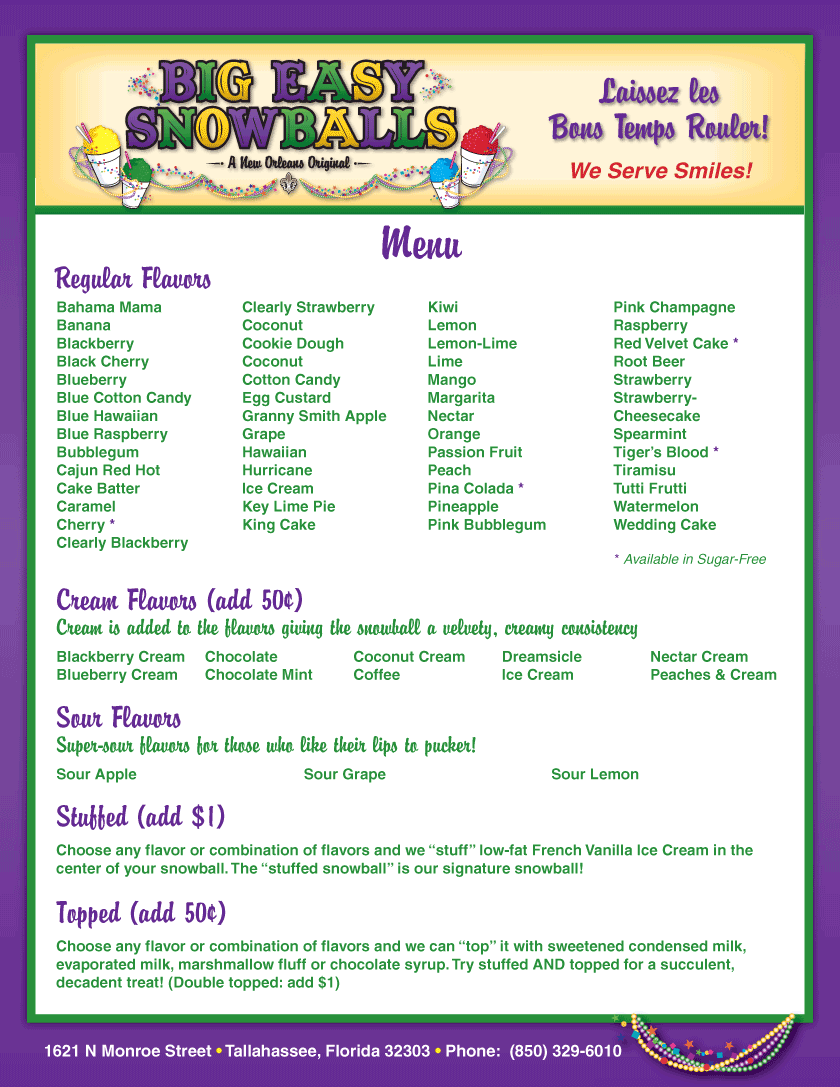 BIG EASY SNOWBALLS
A New Orleans Original

Laissez les Bons Temps Rouler!
We Serve Smiles!

Menu

Regular Flavors

Bahama Mama
Banana
Blackberry
Black Cherry
Blueberry
Blue Cotton Candy
Blue Hawaiian
Blue Raspberry
Bubblegum
Cajun Red Hot
Cake Batter
Caramel
Cherry *
Clearly Blackberry

Clearly Strawberry
Coconut
Cookie Dough
Coconut
Cotton Candy
Egg Custard
Granny Smith Apple
Grape
Hawaiian
Hurricane
Ice Cream
Key Lime Pie
King Cake

Kiwi
Lemon
Lemon-Lime
Lime
Mango
Margarita
Nectar
Orange
Passion Fruit
Peach
Pina Colada *
Pineapple
Pink Bubblegum

Pink Champagne
Raspberry
Red Velvet Cake *
Root Beer
Strawberry
Strawberry-Cheesecake
Spearmint
Tiger's Blood *
Tiramisu
Tutti Frutti
Watermelon
Wedding Cake

* Available in Sugar-Free

Cream Flavors (add 50¢)
Cream is added to the flavors giving the snowball a velvety, creamy consistency

Blackberry Cream
Blueberry Cream
Chocolate
Chocolate Mint
Coconut Cream
Coffee
Dreamsicle
Ice Cream
Nectar Cream
Peaches & Cream

Sour Flavors
Super-sour flavors for those who like their lips to pucker!

Sour Apple
Sour Grape
Sour Lemon

Stuffed (add $1)

Choose any flavor or combination of flavors and we "stuff" low-fat French Vanilla Ice Cream in the center of your snowball. The "stuffed snowball" is our signature snowball!

Topped (add 50¢)

Choose any flavor or combination of flavors and we can "top" it with sweetened condensed milk, evaporated milk, marshmallow fluff or chocolate syrup. Try stuffed AND topped for a succulent, decadent treat! (Double topped: add $1)

1621 N Monroe Street • Tallahassee, Florida 32303 • Phone: (850) 329-6010